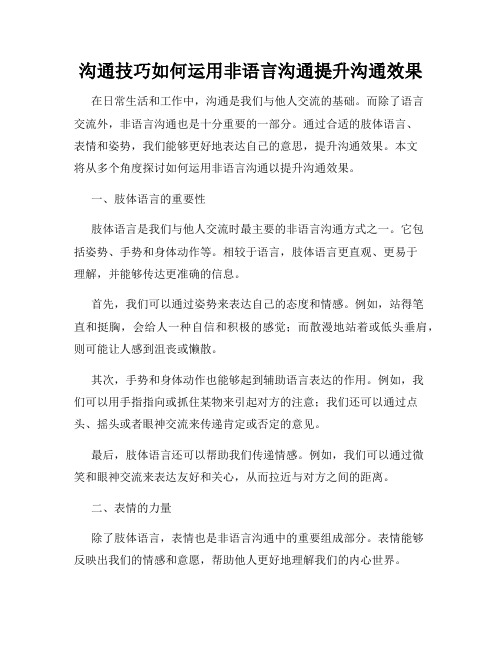 沟通技巧如何运用非语言沟通提升沟通效果

在日常生活和工作中，沟通是我们与他人交流的基础。而除了语言交流外，非语言沟通也是十分重要的一部分。通过合适的肢体语言、表情和姿势，我们能够更好地表达自己的意思，提升沟通效果。本文将从多个角度探讨如何运用非语言沟通以提升沟通效果。

一、肢体语言的重要性

肢体语言是我们与他人交流时最主要的非语言沟通方式之一。它包括姿势、手势和身体动作等。相较于语言，肢体语言更直观、更易于理解，并能够传达更准确的信息。

首先，我们可以通过姿势来表达自己的态度和情感。例如，站得笔直和挺胸，会给人一种自信和积极的感觉；而散漫地站着或低头垂肩，则可能让人感到沮丧或懒散。

其次，手势和身体动作也能够起到辅助语言表达的作用。例如，我们可以用手指指向或抓住某物来引起对方的注意；我们还可以通过点头、摇头或者眼神交流来传递肯定或否定的意见。

最后，肢体语言还可以帮助我们传递情感。例如，我们可以通过微笑和眼神交流来表达友好和关心，从而拉近与对方之间的距离。

二、表情的力量

除了肢体语言，表情也是非语言沟通中的重要组成部分。表情能够反映出我们的情感和意愿，帮助他人更好地理解我们的内心世界。